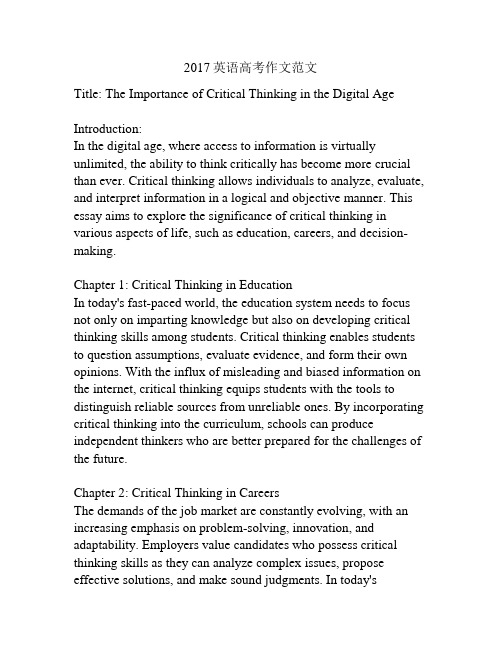 2017英语高考作文范文

Title: The Importance of Critical Thinking in the Digital Age

Introduction:
In the digital age, where access to information is virtually unlimited, the ability to think critically has become more crucial than ever. Critical thinking allows individuals to analyze, evaluate, and interpret information in a logical and objective manner. This essay aims to explore the significance of critical thinking in various aspects of life, such as education, careers, and decision-making.

Chapter 1: Critical Thinking in Education
In today's fast-paced world, the education system needs to focus not only on imparting knowledge but also on developing critical thinking skills among students. Critical thinking enables students to question assumptions, evaluate evidence, and form their own opinions. With the influx of misleading and biased information on the internet, critical thinking equips students with the tools to distinguish reliable sources from unreliable ones. By incorporating critical thinking into the curriculum, schools can produce independent thinkers who are better prepared for the challenges of the future.

Chapter 2: Critical Thinking in Careers
The demands of the job market are constantly evolving, with an increasing emphasis on problem-solving, innovation, and adaptability. Employers value candidates who possess critical thinking skills as they can analyze complex issues, propose effective solutions, and make sound judgments. In today's